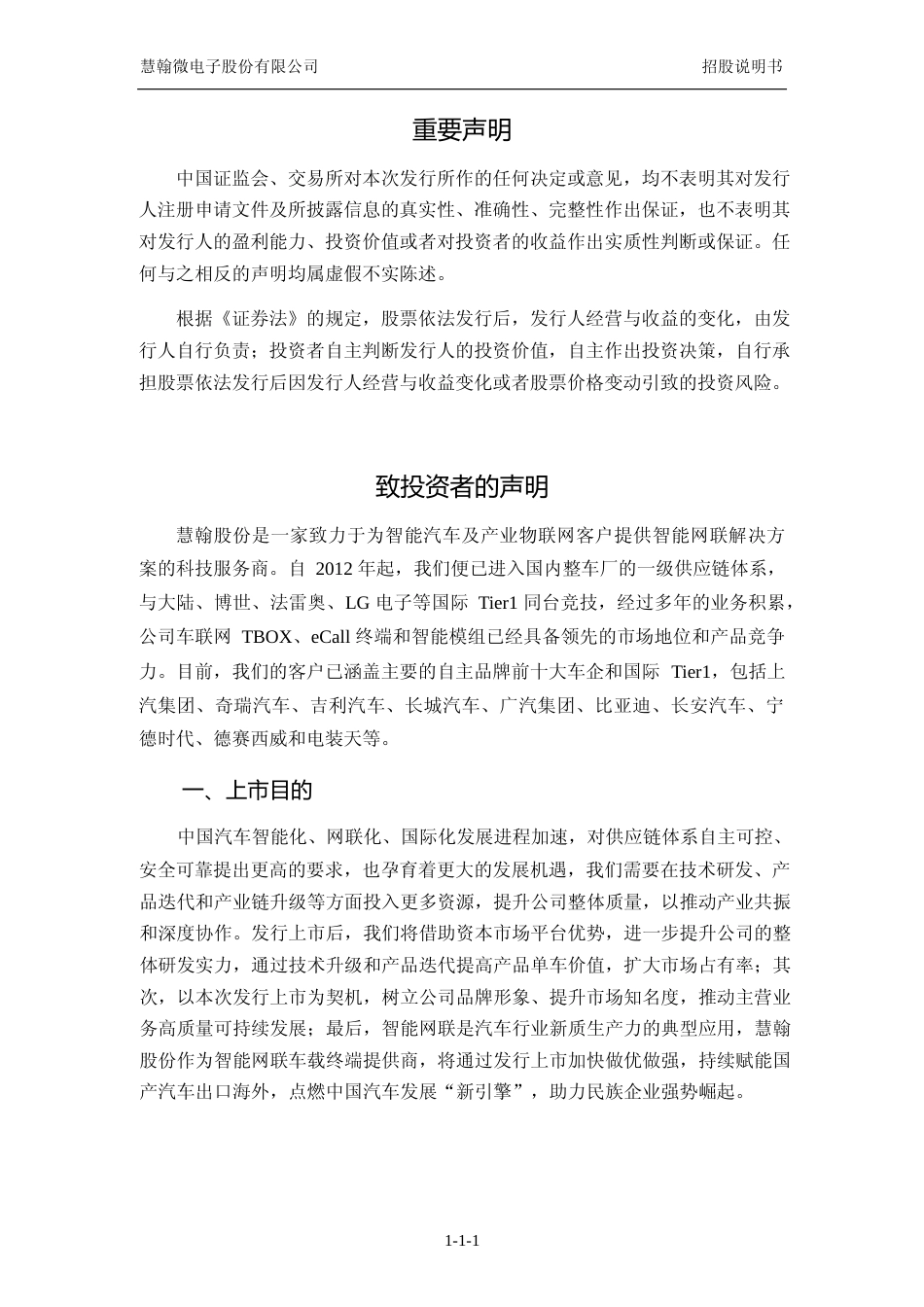 慧翰微电子股份有限公司　　招股说明书

重要声明

中国证监会、交易所对本次发行所作的任何决定或意见，均不表明其对发行人注册申请文件及所披露信息的真实性、准确性、完整性作出保证，也不表明其对发行人的盈利能力、投资价值或者对投资者的收益作出实质性判断或保证。任何与之相反的声明均属虚假不实陈述。

根据《证券法》的规定，股票依法发行后，发行人经营与收益的变化，由发行人自行负责；投资者自主判断发行人的投资价值，自主作出投资决策，自行承担股票依法发行后因发行人经营与收益变化或者股票价格变动引致的投资风险。

致投资者的声明

慧翰股份是一家致力于为智能汽车及产业物联网客户提供智能网联解决方案的科技服务商。自 2012 年起，我们便已进入国内整车厂的一级供应链体系，与大陆、博世、法雷奥、LG 电子等国际 Tier1 同台竞技，经过多年的业务积累，公司车联网 TBOX、eCall 终端和智能模组已经具备领先的市场地位和产品竞争力。目前，我们的客户已涵盖主要的自主品牌前十大车企和国际 Tier1，包括上汽集团、奇瑞汽车、吉利汽车、长城汽车、广汽集团、比亚迪、长安汽车、宁德时代、德赛西威和电装天等。

一、上市目的

中国汽车智能化、网联化、国际化发展进程加速，对供应链体系自主可控、安全可靠提出更高的要求，也孕育着更大的发展机遇，我们需要在技术研发、产品迭代和产业链升级等方面投入更多资源，提升公司整体质量，以推动产业共振和深度协作。发行上市后，我们将借助资本市场平台优势，进一步提升公司的整体研发实力，通过技术升级和产品迭代提高产品单车价值，扩大市场占有率；其次，以本次发行上市为契机，树立公司品牌形象、提升市场知名度，推动主营业务高质量可持续发展；最后，智能网联是汽车行业新质生产力的典型应用，慧翰股份作为智能网联车载终端提供商，将通过发行上市加快做优做强，持续赋能国产汽车出口海外，点燃中国汽车发展“新引擎”，助力民族企业强势崛起。

1-1-1